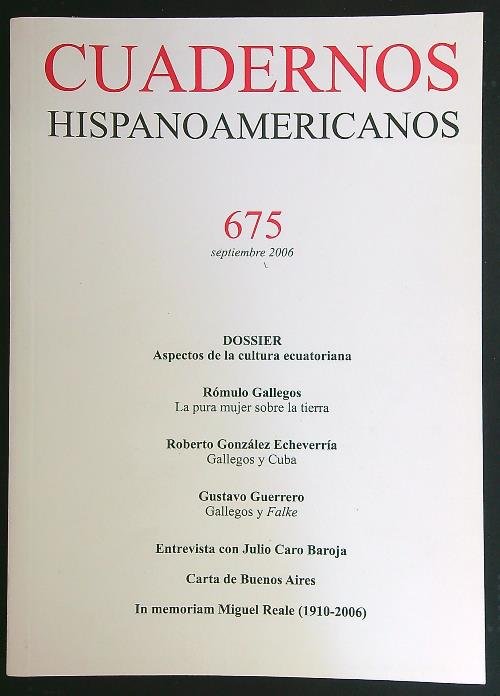 CUADERNOS
HISPANOAMERICANOS

675
septiembre 2006

DOSSIER
Aspectos de la cultura ecuatoriana

Rómulo Gallegos
La pura mujer sobre la tierra

Roberto González Echeverría
Gallegos y Cuba

Gustavo Guerrero
Gallegos y Falke

Entrevista con Julio Caro Baroja

Carta de Buenos Aires

In memoriam Miguel Reale (1910-2006)